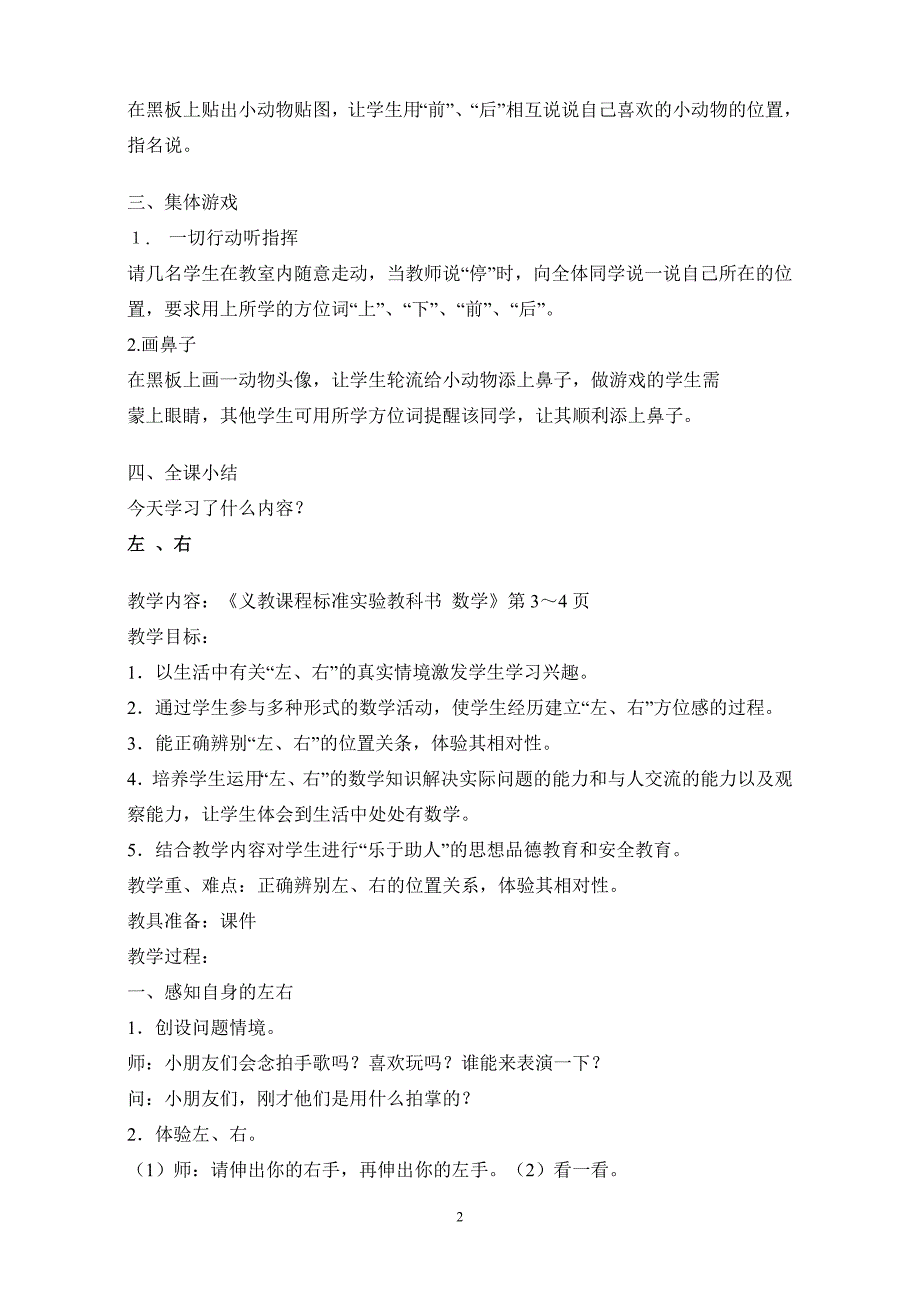 在黑板上贴出小动物贴图，让学生用“前”、“后”相互说说自己喜欢的小动物的位置，指名说。

三、集体游戏

１． 一切行动听指挥

请几名学生在教室内随意走动，当教师说“停”时，向全体同学说一说自己所在的位置，要求用上所学的方位词“上”、“下”、“前”、“后”。

2.画鼻子

在黑板上画一动物头像，让学生轮流给小动物添上鼻子，做游戏的学生需蒙上眼睛，其他学生可用所学方位词提醒该同学，让其顺利添上鼻子。

四、全课小结

今天学习了什么内容？

左 、右

教学内容：《义教课程标准实验教科书 数学》第 3～4 页

教学目标：

1．以生活中有关“左、右”的真实情境激发学生学习兴趣。

2．通过学生参与多种形式的数学活动，使学生经历建立“左、右”方位感的过程。

3．能正确辨别“左、右”的位置关条，体验其相对性。

4．培养学生运用“左、右”的数学知识解决实际问题的能力和与人交流的能力以及观察能力，让学生体会到生活中处处有数学。

5．结合教学内容对学生进行“乐于助人”的思想品德教育和安全教育。

教学重、难点：正确辨别左、右的位置关系，体验其相对性。

教具准备：课件

教学过程：

一、感知自身的左右

1．创设问题情境。

师：小朋友们会念拍手歌吗？喜欢玩吗？谁能来表演一下？

问：小朋友们，刚才他们是用什么拍掌的？

2．体验左、右。

（1）师：请伸出你的右手，再伸出你的左手。（2）看一看。

2